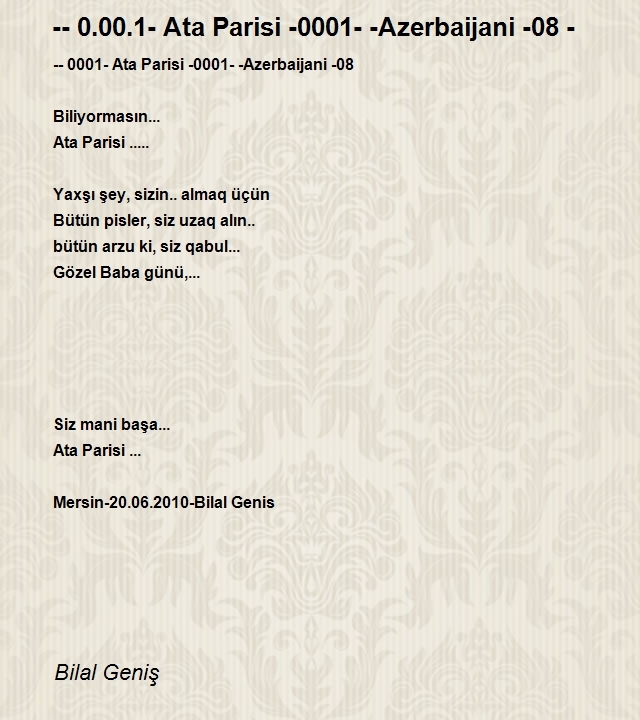 -- 0.00.1- Ata Parisi -0001- -Azerbaijani -08 -

-- 0001- Ata Parisi -0001- -Azerbaijani -08

Biliyormasın...
Ata Parisi .....

Yaxşı şey, sizin.. almaq üçün
Bütün pisler, siz uzaq alın..
bütün arzu ki, siz qabul...
Gözel Baba günü,...

Siz mani başa...
Ata Parisi ...

Mersin-20.06.2010-Bilal Genis

Bilal Geniş